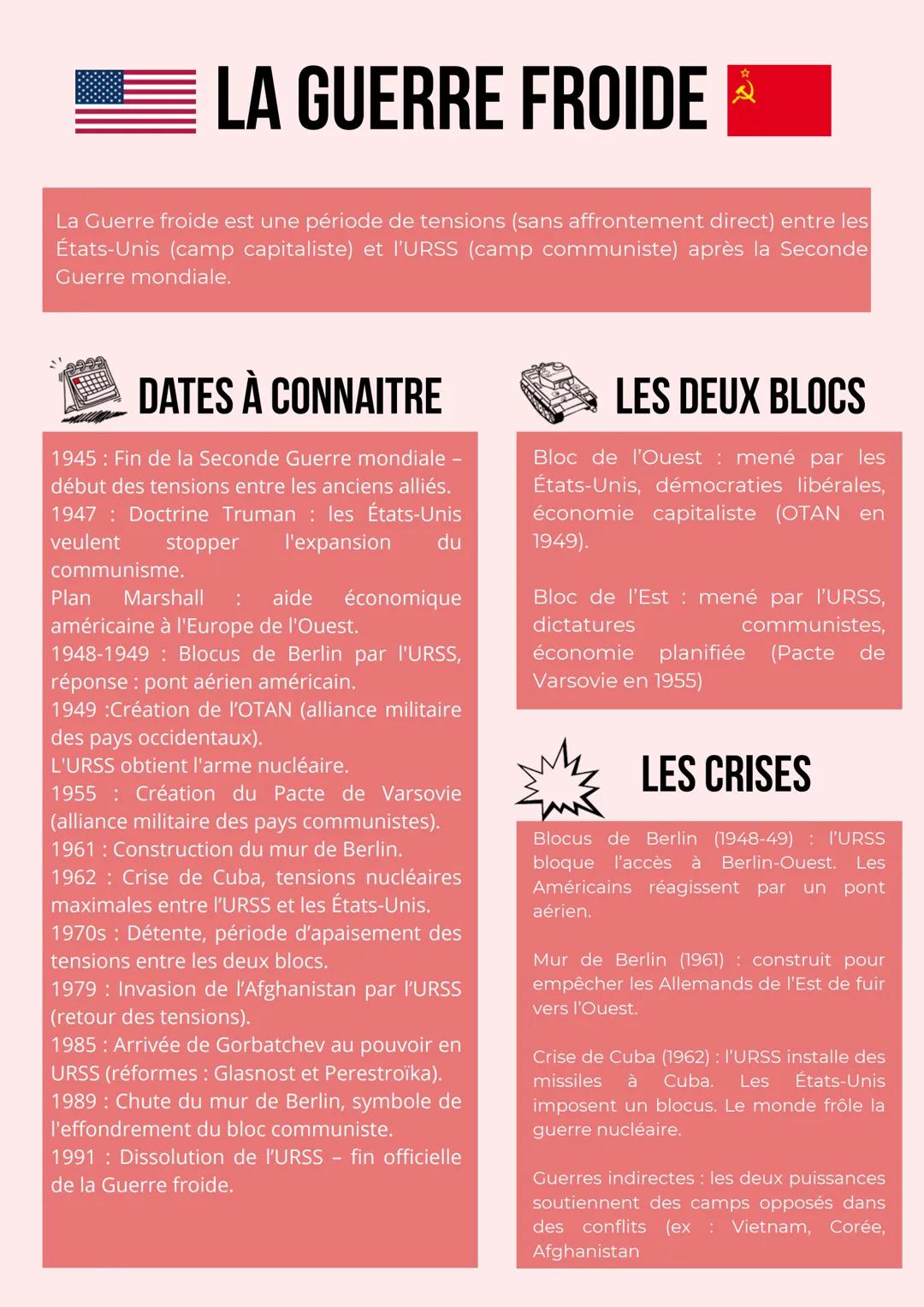 LA GUERRE FROIDE

La Guerre froide est une période de tensions (sans affrontement direct) entre les États-Unis (camp capitaliste) et l'URSS (camp communiste) après la Seconde Guerre mondiale.

DATES À CONNAITRE

1945 : Fin de la Seconde Guerre mondiale – début des tensions entre les anciens alliés.
1947 : Doctrine Truman : les États-Unis veulent stopper l'expansion du communisme.
Plan Marshall : aide économique américaine à l'Europe de l'Ouest.
1948-1949 : Blocus de Berlin par l'URSS, réponse : pont aérien américain.
1949 :Création de l'OTAN (alliance militaire des pays occidentaux).
L'URSS obtient l'arme nucléaire.
1955 : Création du Pacte de Varsovie (alliance militaire des pays communistes).
1961 : Construction du mur de Berlin.
1962 : Crise de Cuba, tensions nucléaires maximales entre l'URSS et les États-Unis.
1970s : Détente, période d'apaisement des tensions entre les deux blocs.
1979 : Invasion de l'Afghanistan par l'URSS (retour des tensions).
1985 : Arrivée de Gorbatchev au pouvoir en URSS (réformes : Glasnost et Perestroïka).
1989 : Chute du mur de Berlin, symbole de l'effondrement du bloc communiste.
1991 : Dissolution de l'URSS – fin officielle de la Guerre froide.

LES DEUX BLOCS

Bloc de l'Ouest : mené par les États-Unis, démocraties libérales, économie capitaliste (OTAN en 1949).

Bloc de l'Est : mené par l'URSS, dictatures communistes, économie planifiée (Pacte de Varsovie en 1955)

LES CRISES

Blocus de Berlin (1948-49) : l'URSS bloque l'accès à Berlin-Ouest. Les Américains réagissent par un pont aérien.

Mur de Berlin (1961) : construit pour empêcher les Allemands de l'Est de fuir vers l'Ouest.

Crise de Cuba (1962) : l'URSS installe des missiles à Cuba. Les États-Unis imposent un blocus. Le monde frôle la guerre nucléaire.

Guerres indirectes : les deux puissances soutiennent des camps opposés dans des conflits (ex : Vietnam, Corée, Afghanistan